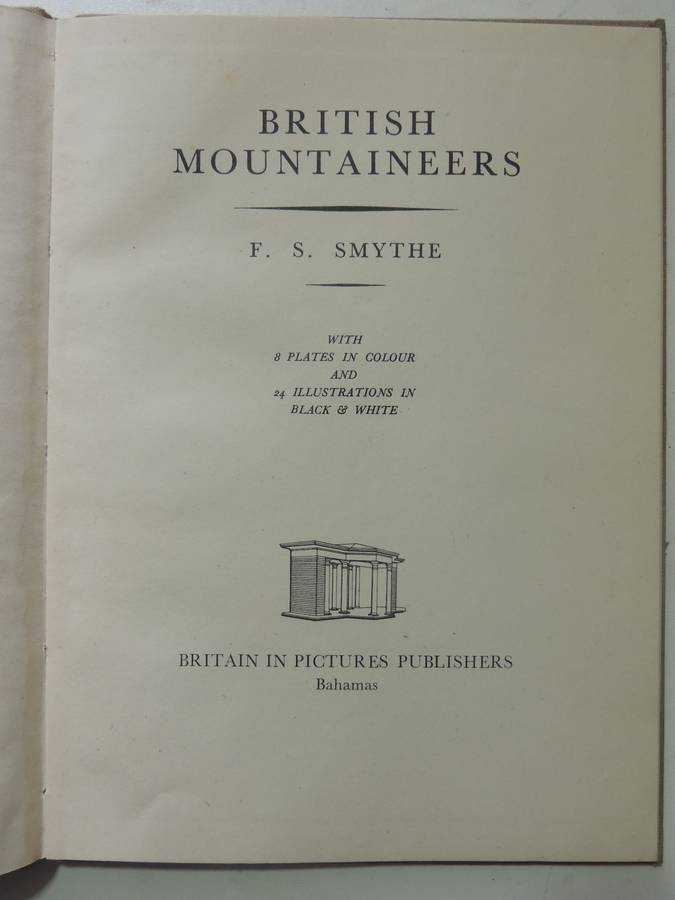 BRITISH
MOUNTAINEERS

F. S. SMYTHE

WITH
8 PLATES IN COLOUR
AND
24 ILLUSTRATIONS IN
BLACK & WHITE

BRITAIN IN PICTURES PUBLISHERS
Bahamas